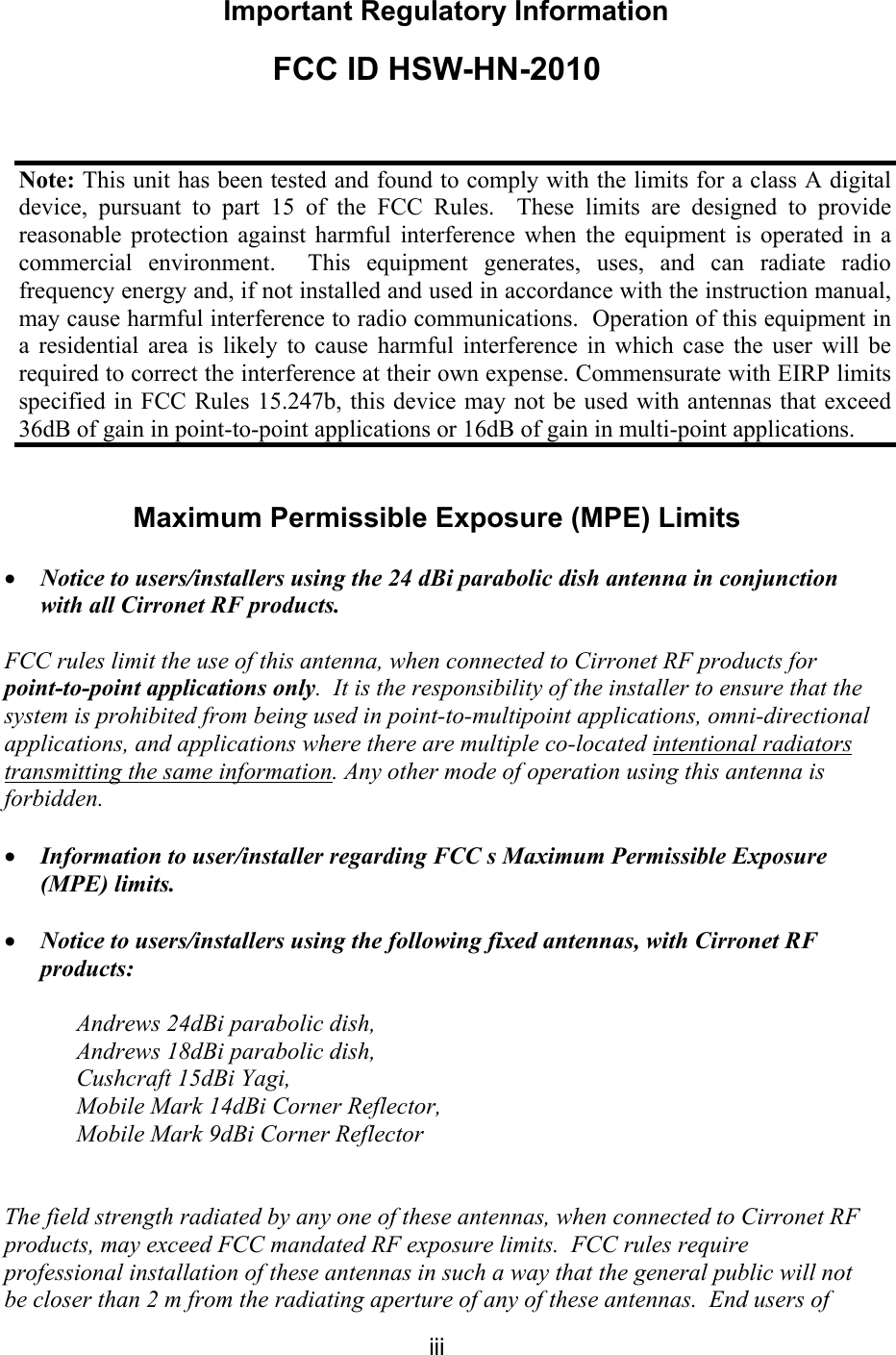 Important Regulatory Information

FCC ID HSW-HN-2010

Note: This unit has been tested and found to comply with the limits for a class A digital device, pursuant to part 15 of the FCC Rules. These limits are designed to provide reasonable protection against harmful interference when the equipment is operated in a commercial environment. This equipment generates, uses, and can radiate radio frequency energy and, if not installed and used in accordance with the instruction manual, may cause harmful interference to radio communications. Operation of this equipment in a residential area is likely to cause harmful interference in which case the user will be required to correct the interference at their own expense. Commensurate with EIRP limits specified in FCC Rules 15.247b, this device may not be used with antennas that exceed 36dB of gain in point-to-point applications or 16dB of gain in multi-point applications.

Maximum Permissible Exposure (MPE) Limits

• Notice to users/installers using the 24 dBi parabolic dish antenna in conjunction with all Cirronet RF products.

FCC rules limit the use of this antenna, when connected to Cirronet RF products for point-to-point applications only. It is the responsibility of the installer to ensure that the system is prohibited from being used in point-to-multipoint applications, omni-directional applications, and applications where there are multiple co-located intentional radiators transmitting the same information. Any other mode of operation using this antenna is forbidden.

• Information to user/installer regarding FCC s Maximum Permissible Exposure (MPE) limits.

• Notice to users/installers using the following fixed antennas, with Cirronet RF products:

Andrews 24dBi parabolic dish,
Andrews 18dBi parabolic dish,
Cushcraft 15dBi Yagi,
Mobile Mark 14dBi Corner Reflector,
Mobile Mark 9dBi Corner Reflector

The field strength radiated by any one of these antennas, when connected to Cirronet RF products, may exceed FCC mandated RF exposure limits. FCC rules require professional installation of these antennas in such a way that the general public will not be closer than 2 m from the radiating aperture of any of these antennas. End users of

iii